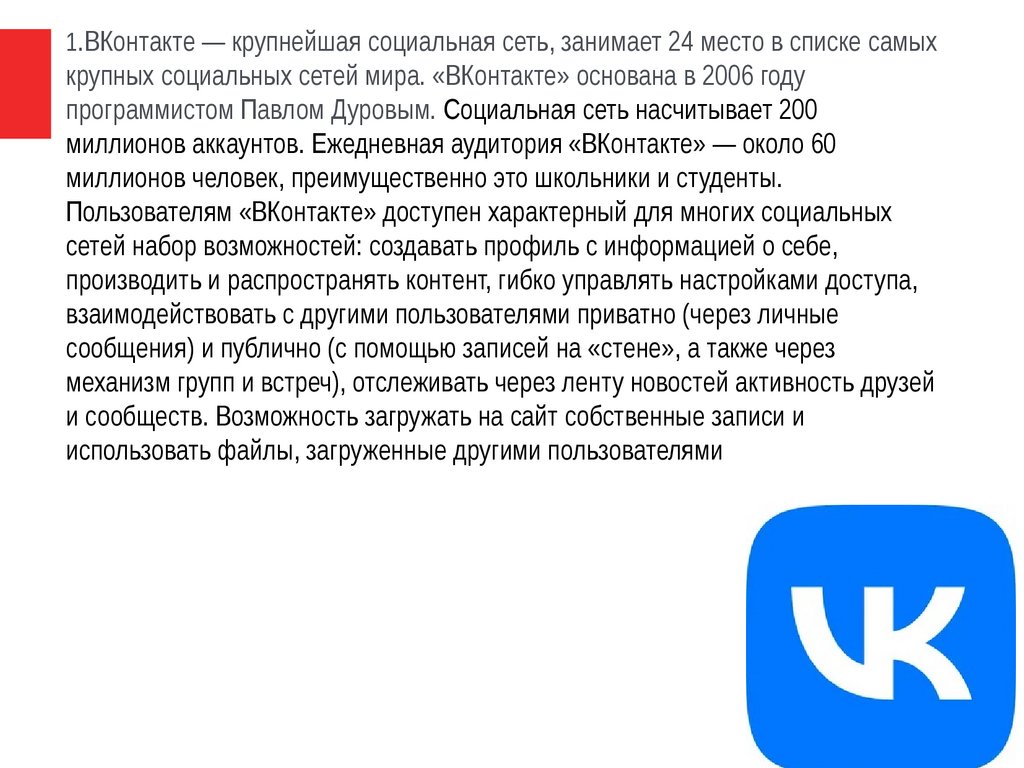 1.ВКонтакте — крупнейшая социальная сеть, занимает 24 место в списке самых крупных социальных сетей мира. «ВКонтакте» основана в 2006 году программистом Павлом Дуровым. Социальная сеть насчитывает 200 миллионов аккаунтов. Ежедневная аудитория «ВКонтакте» — около 60 миллионов человек, преимущественно это школьники и студенты. Пользователям «ВКонтакте» доступен характерный для многих социальных сетей набор возможностей: создавать профиль с информацией о себе, производить и распространять контент, гибко управлять настройками доступа, взаимодействовать с другими пользователями приватно (через личные сообщения) и публично (с помощью записей на «стене», а также через механизм групп и встреч), отслеживать через ленту новостей активность друзей и сообществ. Возможность загружать на сайт собственные записи и использовать файлы, загруженные другими пользователями